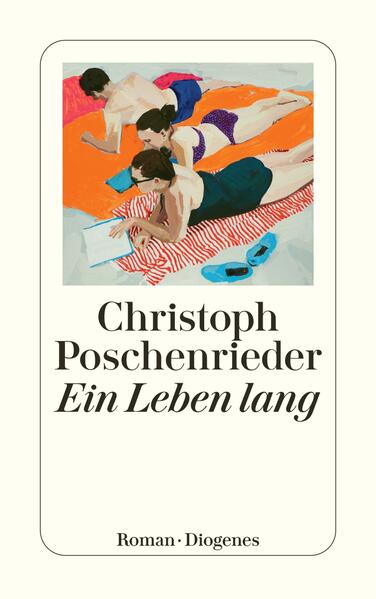 Christoph Poschenrieder
Ein Leben lang

Roman · Diogenes